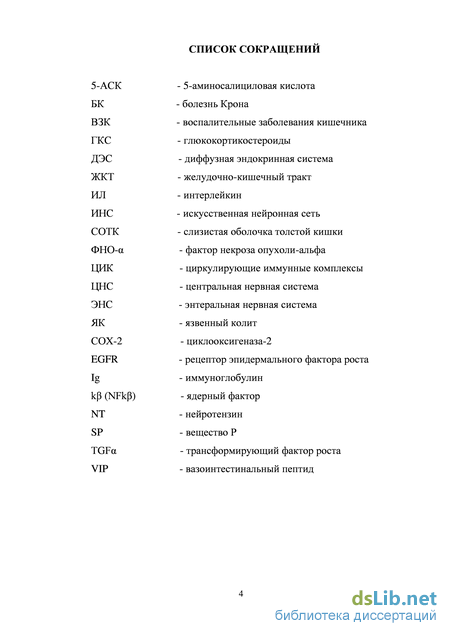 СПИСОК СОКРАЩЕНИЙ

5-АСК - 5-аминосалициловая кислота
БК - болезнь Крона
ВЗК - воспалительные заболевания кишечника
ГКС - глюкокортикостероиды
ДЭС - диффузная эндокринная система
ЖКТ - желудочно-кишечный тракт
ИЛ - интерлейкин
ИНС - искусственная нейронная сеть
СОТК - слизистая оболочка толстой кишки
ФНО-α - фактор некроза опухоли-альфа
ЦИК - циркулирующие иммунные комплексы
ЦНС - центральная нервная система
ЭНС - энтеральная нервная система
ЯК - язвенный колит
COX-2 - циклооксигеназа-2
EGFR - рецептор эпидермального фактора роста
Ig - иммуноглобулин
kβ (NFkβ) - ядерный фактор
NT - нейротензин
SP - вещество Р
TGFα - трансформирующий фактор роста
VIP - вазоинтестинальный пептид

4

dsLib.net
библиотека диссертаций